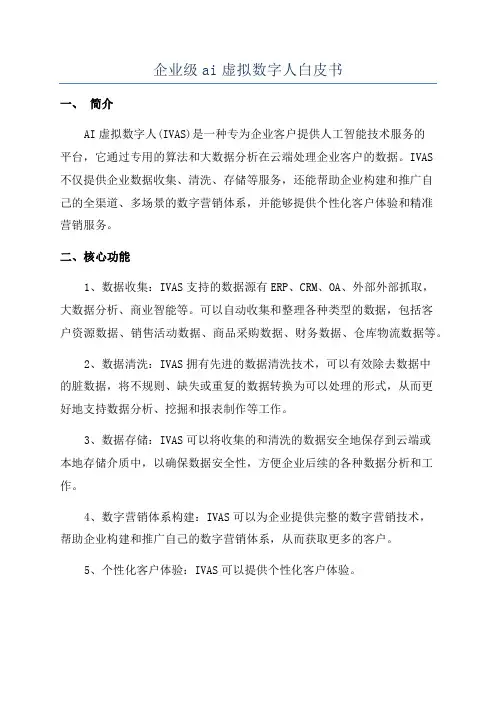 企业级 ai 虚拟数字人白皮书

一、 简介

AI 虚拟数字人(IVAS)是一种专为企业客户提供人工智能技术服务的平台，它通过专用的算法和大数据分析在云端处理企业客户的数据。IVAS 不仅提供企业数据收集、清洗、存储等服务，还能帮助企业构建和推广自己的全渠道、多场景的数字营销体系，并能够提供个性化客户体验和精准营销服务。

二、核心功能

1、数据收集：IVAS 支持的数据源有 ERP、CRM、OA、外部外部抓取，大数据分析、商业智能等。可以自动收集和整理各种类型的数据，包括客户资源数据、销售活动数据、商品采购数据、财务数据、仓库物流数据等。

2、数据清洗：IVAS 拥有先进的数据清洗技术，可以有效除去数据中的脏数据，将不规则、缺失或重复的数据转换为可以处理的形式，从而更好地支持数据分析、挖掘和报表制作等工作。

3、数据存储：IVAS 可以将收集的和清洗的数据安全地保存到云端或本地存储介质中，以确保数据安全性，方便企业后续的各种数据分析和工作。

4、数字营销体系构建：IVAS 可以为企业提供完整的数字营销技术，帮助企业构建和推广自己的数字营销体系，从而获取更多的客户。

5、个性化客户体验：IVAS 可以提供个性化客户体验。